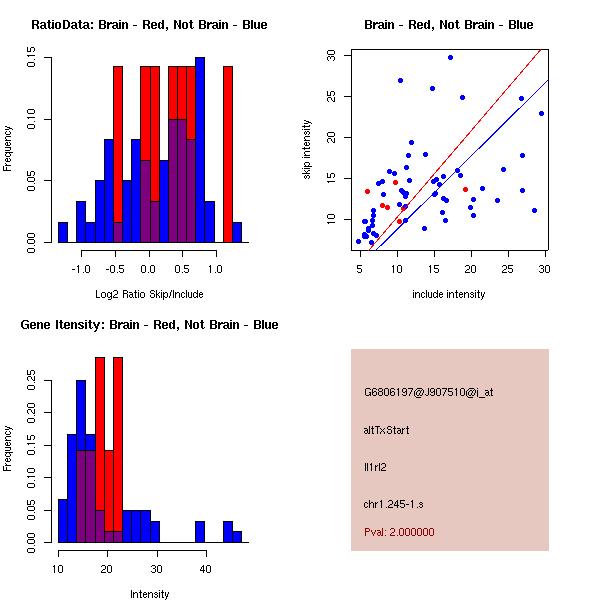 RatioData: Brain - Red, Not Brain - Blue

Frequency

0.00
0.05
0.10
0.15

-1.0
-0.5
0.0
0.5
1.0

Log2 Ratio Skip/Include

Brain - Red, Not Brain - Blue

skip intensity

10
15
20
25
30

5
10
15
20
25
30

include intensity

Gene Itensity: Brain - Red, Not Brain - Blue

Frequency

0.00
0.05
0.10
0.15
0.20
0.25

10
20
30
40

Intensity

G6806197@J907510@i_at

altTxStart

Il1rl2

chr1.245-1.s

Pval: 2.000000